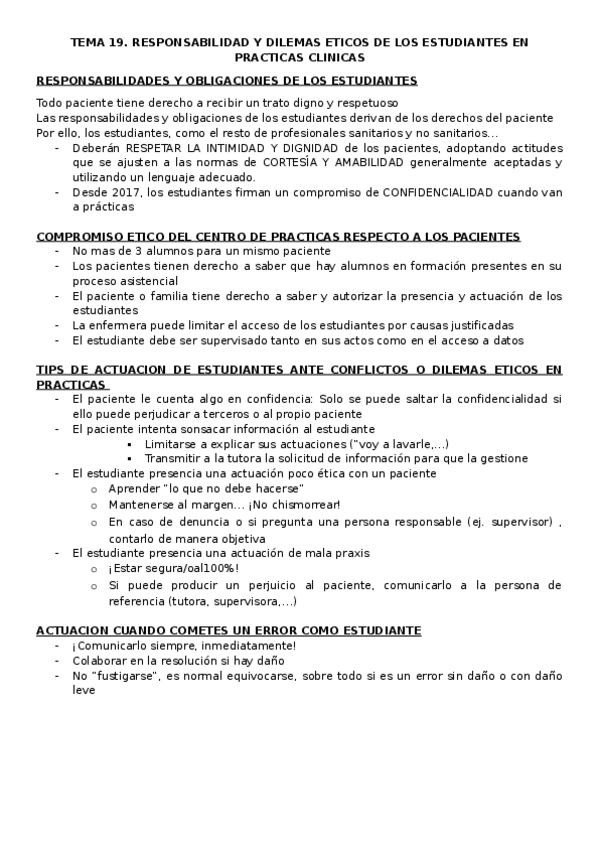 TEMA 19. RESPONSABILIDAD Y DILEMAS ETICOS DE LOS ESTUDIANTES EN PRACTICAS CLINICAS

RESPONSABILIDADES Y OBLIGACIONES DE LOS ESTUDIANTES

Todo paciente tiene derecho a recibir un trato digno y respetuoso
Las responsabilidades y obligaciones de los estudiantes derivan de los derechos del paciente
Por ello, los estudiantes, como el resto de profesionales sanitarios y no sanitarios…
- Deberán RESPETAR LA INTIMIDAD Y DIGNIDAD de los pacientes, adoptando actitudes que se ajusten a las normas de CORTESÍA Y AMABILIDAD generalmente aceptadas y utilizando un lenguaje adecuado.
- Desde 2017, los estudiantes firman un compromiso de CONFIDENCIALIDAD cuando van a prácticas

COMPROMISO ETICO DEL CENTRO DE PRACTICAS RESPECTO A LOS PACIENTES
- No mas de 3 alumnos para un mismo paciente
- Los pacientes tienen derecho a saber que hay alumnos en formación presentes en su proceso asistencial
- El paciente o familia tiene derecho a saber y autorizar la presencia y actuación de los estudiantes
- La enfermera puede limitar el acceso de los estudiantes por causas justificadas
- El estudiante debe ser supervisado tanto en sus actos como en el acceso a datos

TIPS DE ACTUACION DE ESTUDIANTES ANTE CONFLICTOS O DILEMAS ETICOS EN PRACTICAS
- El paciente le cuenta algo en confidencia: Solo se puede saltar la confidencialidad si ello puede perjudicar a terceros o al propio paciente
- El paciente intenta sonsacar información al estudiante
  ▪ Limitarse a explicar sus actuaciones ("voy a lavarle,…)
  ▪ Transmitir a la tutora la solicitud de información para que la gestione
- El estudiante presencia una actuación poco ética con un paciente
  o Aprender "lo que no debe hacerse"
  o Mantenerse al margen… ¡No chismorrear!
  o En caso de denuncia o si pregunta una persona responsable (ej. supervisor) , contarlo de manera objetiva
- El estudiante presencia una actuación de mala praxis
  o ¡Estar segura/oal100%!
  o Si puede producir un perjuicio al paciente, comunicarlo a la persona de referencia (tutora, supervisora,…)

ACTUACION CUANDO COMETES UN ERROR COMO ESTUDIANTE
- ¡Comunicarlo siempre, inmediatamente!
- Colaborar en la resolución si hay daño
- No "fustigarse", es normal equivocarse, sobre todo si es un error sin daño o con daño leve